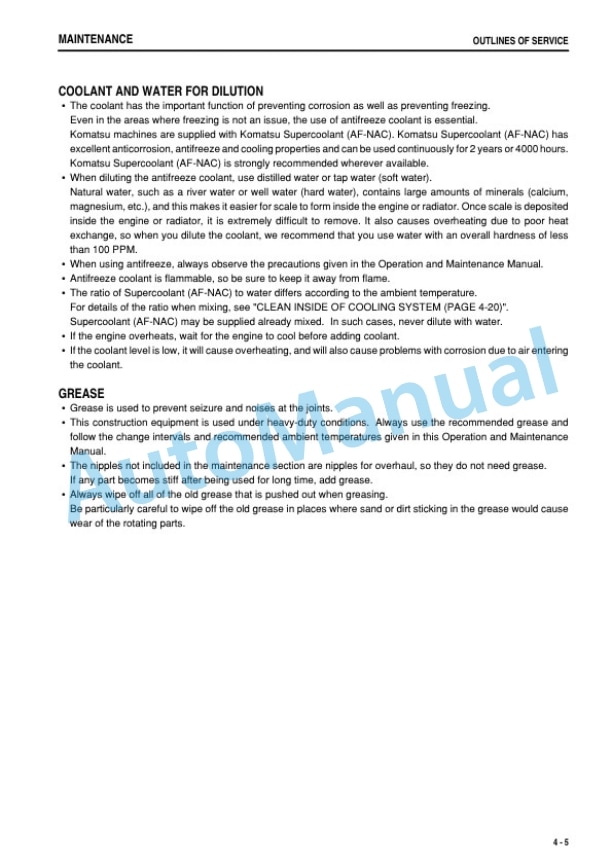 MAINTENANCE

OUTLINES OF SERVICE

COOLANT AND WATER FOR DILUTION

• The coolant has the important function of preventing corrosion as well as preventing freezing.
Even in the areas where freezing is not an issue, the use of antifreeze coolant is essential.
Komatsu machines are supplied with Komatsu Supercoolant (AF-NAC). Komatsu Supercoolant (AF-NAC) has excellent anticorrosion, antifreeze and cooling properties and can be used continuously for 2 years or 4000 hours. Komatsu Supercoolant (AF-NAC) is strongly recommended wherever available.
• When diluting the antifreeze coolant, use distilled water or tap water (soft water).
Natural water, such as a river water or well water (hard water), contains large amounts of minerals (calcium, magnesium, etc.), and this makes it easier for scale to form inside the engine or radiator. Once scale is deposited inside the engine or radiator, it is extremely difficult to remove. It also causes overheating due to poor heat exchange, so when you dilute the coolant, we recommend that you use water with an overall hardness of less than 100 PPM.
• When using antifreeze, always observe the precautions given in the Operation and Maintenance Manual.
• Antifreeze coolant is flammable, so be sure to keep it away from flame.
• The ratio of Supercoolant (AF-NAC) to water differs according to the ambient temperature.
For details of the ratio when mixing, see "CLEAN INSIDE OF COOLING SYSTEM (PAGE 4-20)".
Supercoolant (AF-NAC) may be supplied already mixed. In such cases, never dilute with water.
• If the engine overheats, wait for the engine to cool before adding coolant.
• If the coolant level is low, it will cause overheating, and will also cause problems with corrosion due to air entering the coolant.

GREASE

• Grease is used to prevent seizure and noises at the joints.
• This construction equipment is used under heavy-duty conditions. Always use the recommended grease and follow the change intervals and recommended ambient temperatures given in this Operation and Maintenance Manual.
• The nipples not included in the maintenance section are nipples for overhaul, so they do not need grease.
If any part becomes stiff after being used for long time, add grease.
• Always wipe off all of the old grease that is pushed out when greasing.
Be particularly careful to wipe off the old grease in places where sand or dirt sticking in the grease would cause wear of the rotating parts.

AutoManual

4 - 5